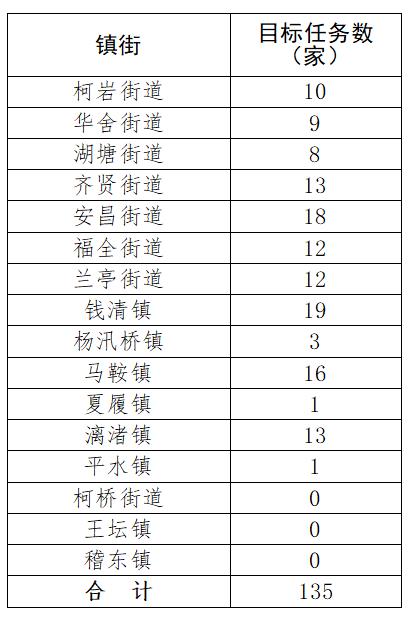 | 镇街 | 目标任务数（家） |
|---|---|
| 柯岩街道 | 10 |
| 华舍街道 | 9 |
| 湖塘街道 | 8 |
| 齐贤街道 | 13 |
| 安昌街道 | 18 |
| 福全街道 | 12 |
| 兰亭街道 | 12 |
| 钱清镇 | 19 |
| 杨汛桥镇 | 3 |
| 马鞍镇 | 16 |
| 夏履镇 | 1 |
| 漓渚镇 | 13 |
| 平水镇 | 1 |
| 柯桥街道 | 0 |
| 王坛镇 | 0 |
| 稽东镇 | 0 |
| 合　计 | 135 |